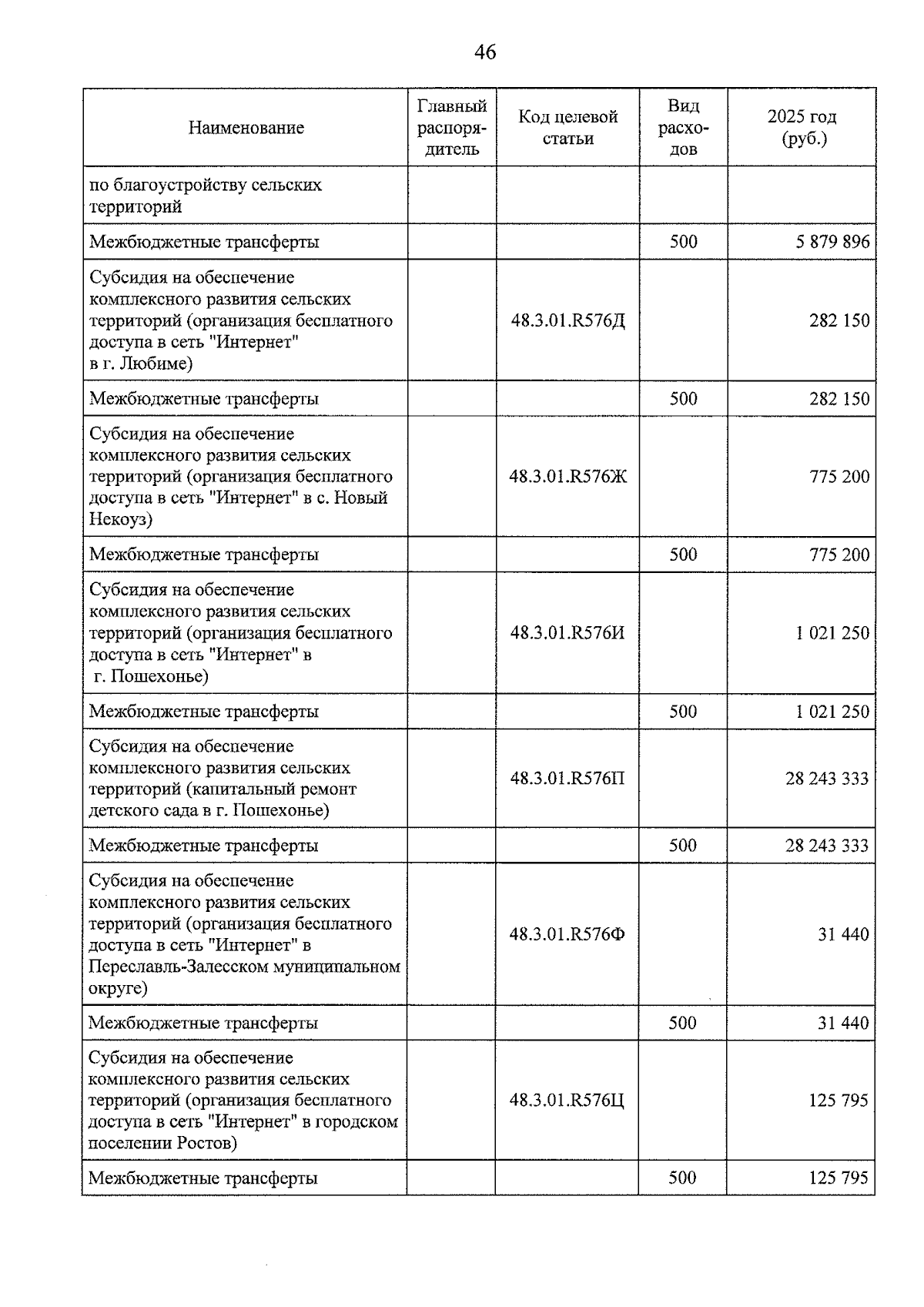 46

| Наименование | Главный распорядитель | Код целевой статьи | Вид расходов | 2025 год (руб.) |
|---|---|---|---|---|
| по благоустройству сельских территорий | | | | |
| Межбюджетные трансферты | | | 500 | 5 879 896 |
| Субсидия на обеспечение комплексного развития сельских территорий (организация бесплатного доступа в сеть "Интернет" в г. Любиме) | | 48.3.01.R576Д | | 282 150 |
| Межбюджетные трансферты | | | 500 | 282 150 |
| Субсидия на обеспечение комплексного развития сельских территорий (организация бесплатного доступа в сеть "Интернет" в с. Новый Некоуз) | | 48.3.01.R576Ж | | 775 200 |
| Межбюджетные трансферты | | | 500 | 775 200 |
| Субсидия на обеспечение комплексного развития сельских территорий (организация бесплатного доступа в сеть "Интернет" в г. Пошехонье) | | 48.3.01.R576И | | 1 021 250 |
| Межбюджетные трансферты | | | 500 | 1 021 250 |
| Субсидия на обеспечение комплексного развития сельских территорий (капитальный ремонт детского сада в г. Пошехонье) | | 48.3.01.R576П | | 28 243 333 |
| Межбюджетные трансферты | | | 500 | 28 243 333 |
| Субсидия на обеспечение комплексного развития сельских территорий (организация бесплатного доступа в сеть "Интернет" в Переславль-Залесском муниципальном округе) | | 48.3.01.R576Ф | | 31 440 |
| Межбюджетные трансферты | | | 500 | 31 440 |
| Субсидия на обеспечение комплексного развития сельских территорий (организация бесплатного доступа в сеть "Интернет" в городском поселении Ростов) | | 48.3.01.R576Ц | | 125 795 |
| Межбюджетные трансферты | | | 500 | 125 795 |